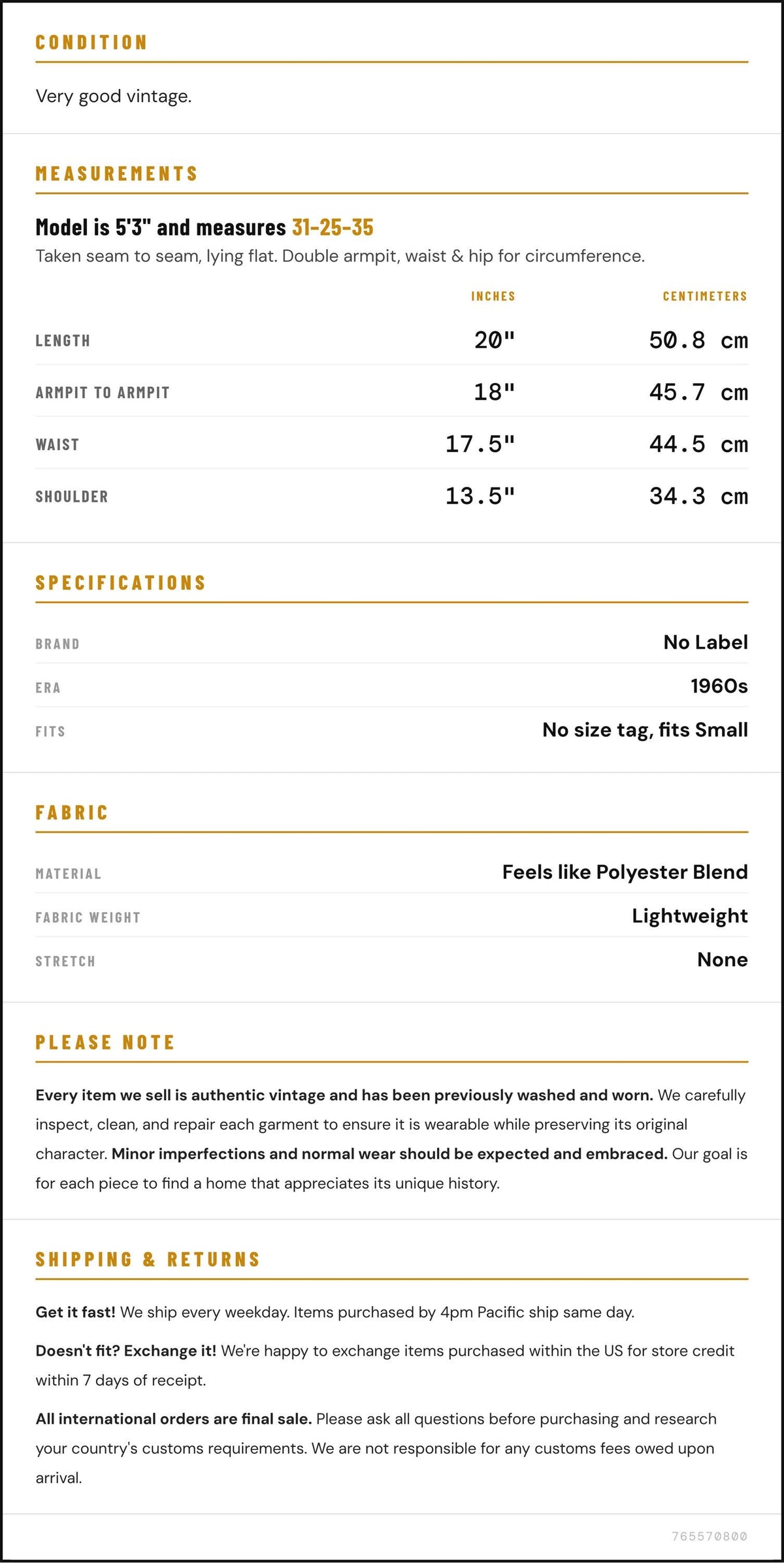 CONDITION

Very good vintage.

MEASUREMENTS

Model is 5'3" and measures 31-25-35

Taken seam to seam, lying flat. Double armpit, waist & hip for circumference.

|  | INCHES | CENTIMETERS |
|---|---|---|
| LENGTH | 20" | 50.8 cm |
| ARMPIT TO ARMPIT | 18" | 45.7 cm |
| WAIST | 17.5" | 44.5 cm |
| SHOULDER | 13.5" | 34.3 cm |

SPECIFICATIONS

BRAND
No Label

ERA
1960s

FITS
No size tag, fits Small

FABRIC

MATERIAL
Feels like Polyester Blend

FABRIC WEIGHT
Lightweight

STRETCH
None

PLEASE NOTE

Every item we sell is authentic vintage and has been previously washed and worn. We carefully inspect, clean, and repair each garment to ensure it is wearable while preserving its original character. Minor imperfections and normal wear should be expected and embraced. Our goal is for each piece to find a home that appreciates its unique history.

SHIPPING & RETURNS

Get it fast! We ship every weekday. Items purchased by 4pm Pacific ship same day.

Doesn't fit? Exchange it! We're happy to exchange items purchased within the US for store credit within 7 days of receipt.

All international orders are final sale. Please ask all questions before purchasing and research your country's customs requirements. We are not responsible for any customs fees owed upon arrival.

765570800